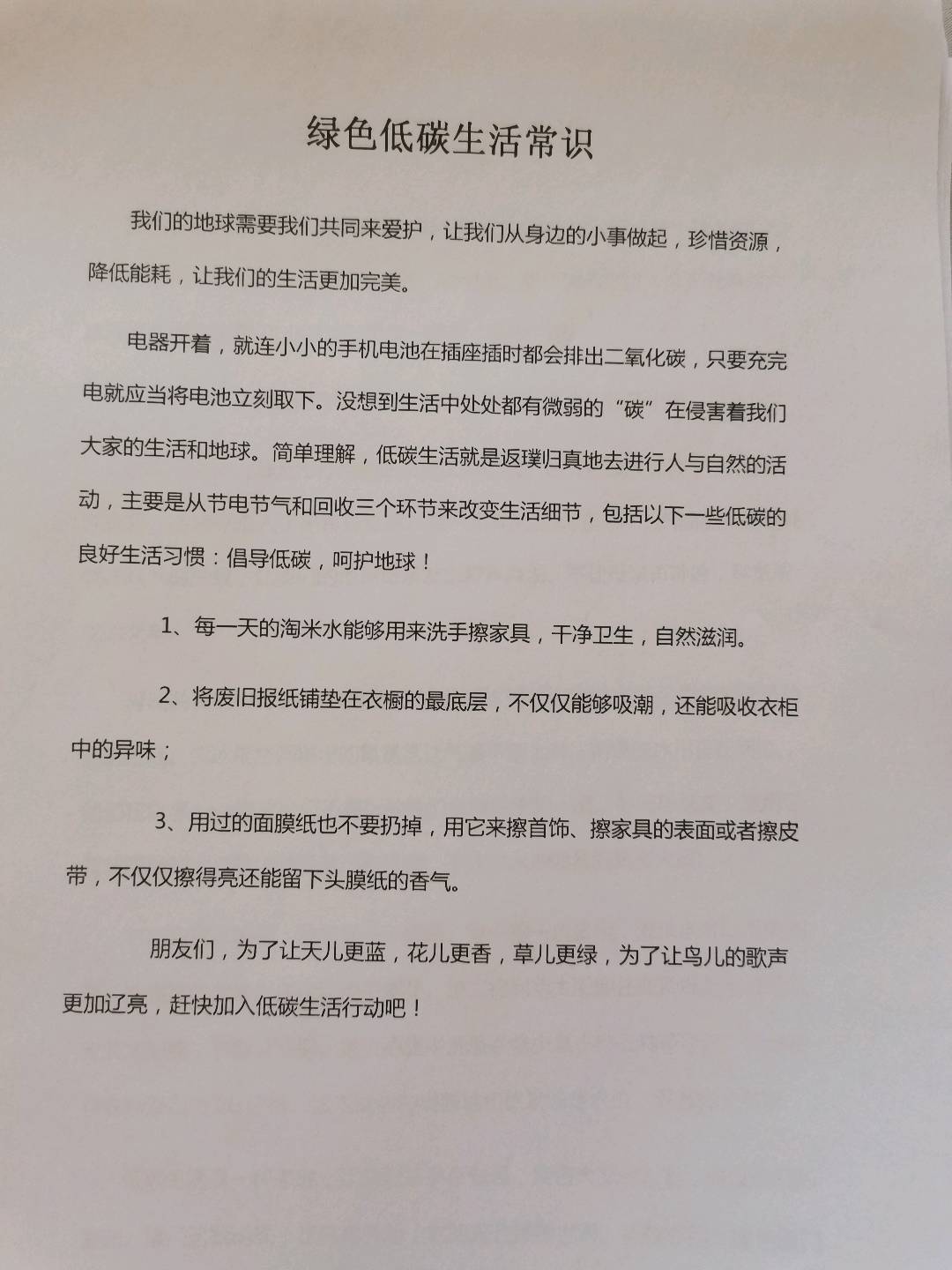 绿色低碳生活常识

我们的地球需要我们共同来爱护，让我们从身边的小事做起，珍惜资源，降低能耗，让我们的生活更加完美。

电器开着，就连小小的手机电池在插座插时都会排出二氧化碳，只要充完电就应当将电池立刻取下。没想到生活中处处都有微弱的“碳”在侵害着我们大家的生活和地球。简单理解，低碳生活就是返璞归真地去进行人与自然的活动，主要是从节电节气和回收三个环节来改变生活细节，包括以下一些低碳的良好生活习惯：倡导低碳，呵护地球！

1、每一天的淘米水能够用来洗手擦家具，干净卫生，自然滋润。

2、将废旧报纸铺垫在衣橱的最底层，不仅仅能够吸潮，还能吸收衣柜中的异味；

3、用过的面膜纸也不要扔掉，用它来擦首饰、擦家具的表面或者擦皮带，不仅仅擦得亮还能留下头膜纸的香气。

朋友们，为了让天儿更蓝，花儿更香，草儿更绿，为了让鸟儿的歌声更加辽亮，赶快加入低碳生活行动吧！